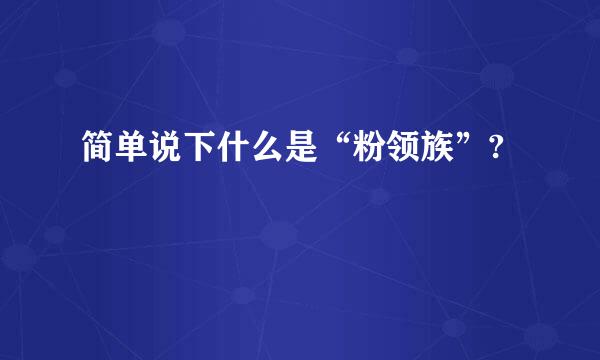 简单说下什么是“粉领族”？